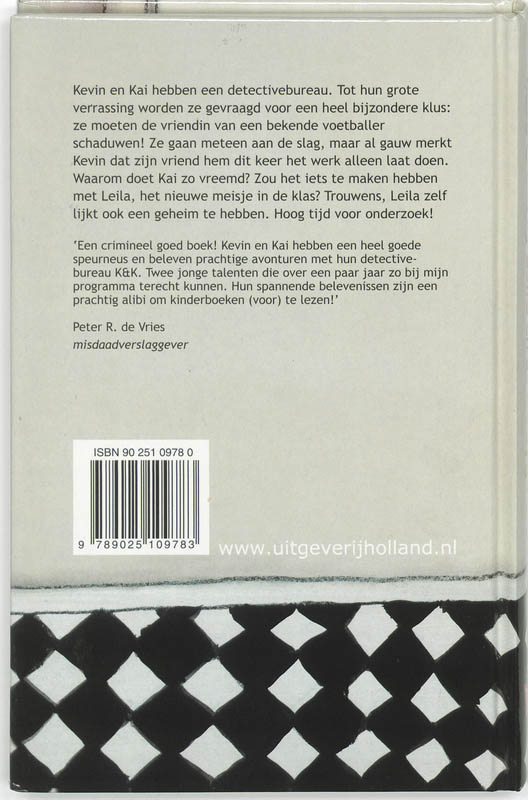 Kevin en Kai hebben een detectivebureau. Tot hun grote verrassing worden ze gevraagd voor een heel bijzondere klus: ze moeten de vriendin van een bekende voetballer schaduwen! Ze gaan meteen aan de slag, maar al gauw merkt Kevin dat zijn vriend hem dit keer het werk alleen laat doen. Waarom doet Kai zo vreemd? Zou het iets te maken hebben met Leila, het nieuwe meisje in de klas? Trouwens, Leila zelf lijkt ook een geheim te hebben. Hoog tijd voor onderzoek!

'Een crimineel goed boek! Kevin en Kai hebben een heel goede speurneus en beleven prachtige avonturen met hun detectivebureau K&K. Twee jonge talenten die over een paar jaar zo bij mijn programma terecht kunnen. Hun spannende belevenissen zijn een prachtig alibi om kinderboeken (voor) te lezen!'

Peter R. de Vries
misdaadverslaggever

ISBN 90 251 0978 0

9 789025 109783

www.uitgeverijholland.nl